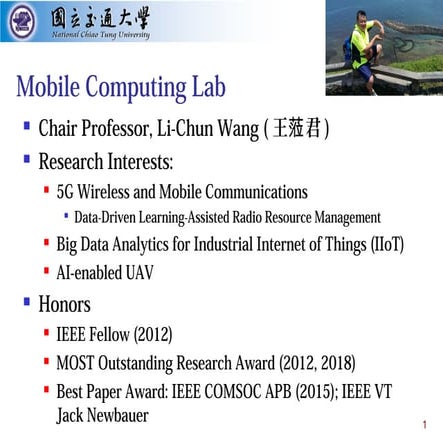 國立交通大學
National Chiao Tung University

Mobile Computing Lab

Chair Professor, Li-Chun Wang ( 王蒞君 )

Research Interests:

5G Wireless and Mobile Communications

Data-Driven Learning-Assisted Radio Resource Management

Big Data Analytics for Industrial Internet of Things (IIoT)

AI-enabled UAV

Honors

IEEE Fellow (2012)

MOST Outstanding Research Award (2012, 2018)

Best Paper Award: IEEE COMSOC APB (2015); IEEE VT Jack Newbauer

1